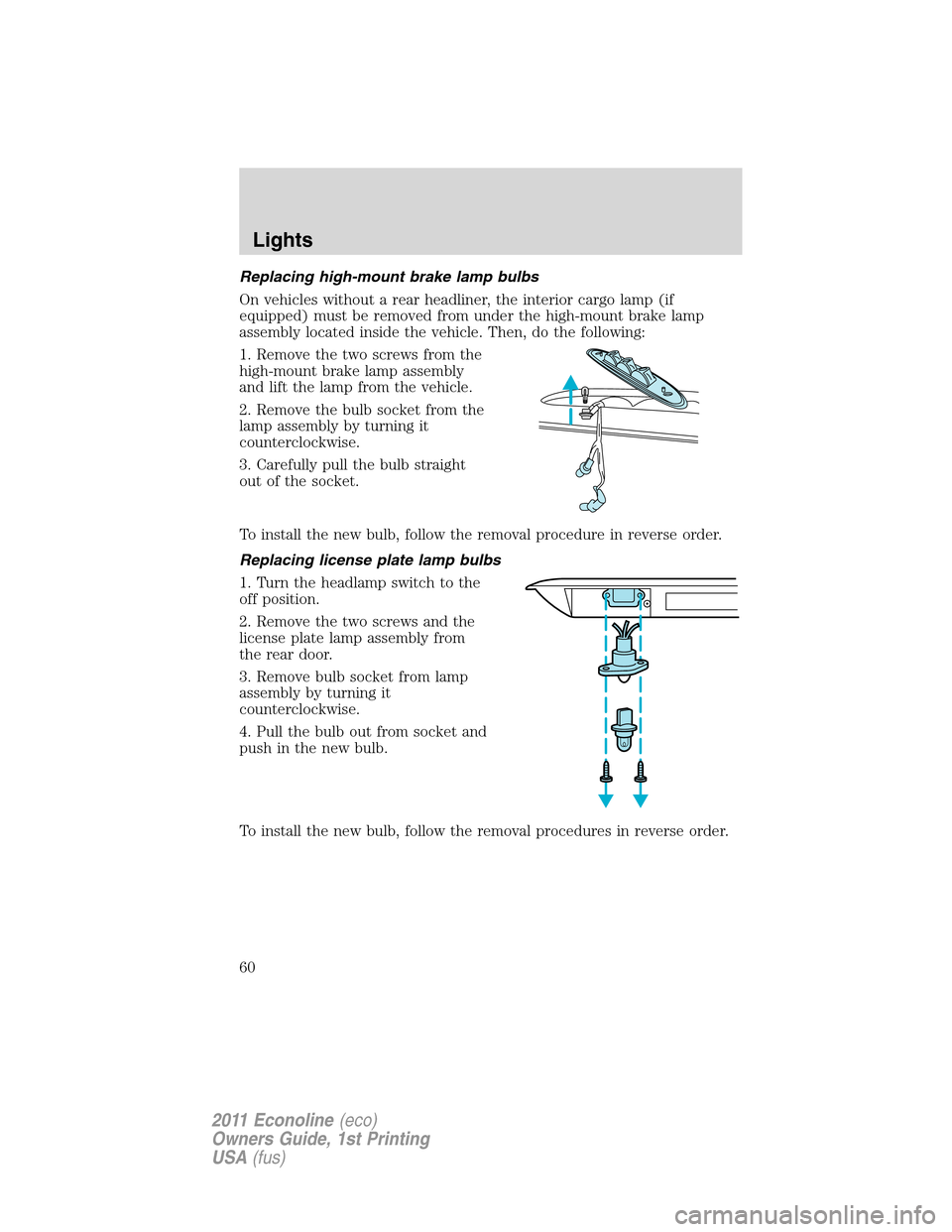 Lights

Replacing high-mount brake lamp bulbs

On vehicles without a rear headliner, the interior cargo lamp (if equipped) must be removed from under the high-mount brake lamp assembly located inside the vehicle. Then, do the following:

1. Remove the two screws from the high-mount brake lamp assembly and lift the lamp from the vehicle.

2. Remove the bulb socket from the lamp assembly by turning it counterclockwise.

3. Carefully pull the bulb straight out of the socket.

To install the new bulb, follow the removal procedure in reverse order.

Replacing license plate lamp bulbs

1. Turn the headlamp switch to the off position.

2. Remove the two screws and the license plate lamp assembly from the rear door.

3. Remove bulb socket from lamp assembly by turning it counterclockwise.

4. Pull the bulb out from socket and push in the new bulb.

To install the new bulb, follow the removal procedures in reverse order.

60

2011 Econoline (eco)
Owners Guide, 1st Printing
USA (fus)

carmanualsonline.info